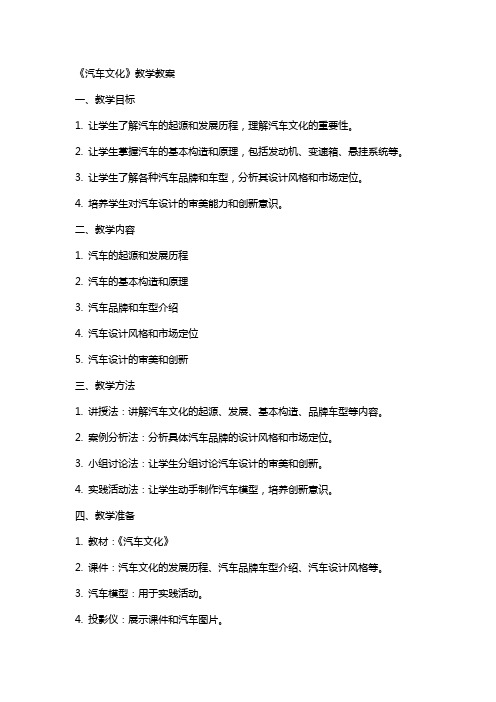 《汽车文化》教学教案

一、教学目标

1. 让学生了解汽车的起源和发展历程，理解汽车文化的重要性。

2. 让学生掌握汽车的基本构造和原理，包括发动机、变速箱、悬挂系统等。

3. 让学生了解各种汽车品牌和车型，分析其设计风格和市场定位。

4. 培养学生对汽车设计的审美能力和创新意识。

二、教学内容

1. 汽车的起源和发展历程

2. 汽车的基本构造和原理

3. 汽车品牌和车型介绍

4. 汽车设计风格和市场定位

5. 汽车设计的审美和创新

三、教学方法

1. 讲授法：讲解汽车文化的起源、发展、基本构造、品牌车型等内容。

2. 案例分析法：分析具体汽车品牌的设计风格和市场定位。

3. 小组讨论法：让学生分组讨论汽车设计的审美和创新。

4. 实践活动法：让学生动手制作汽车模型，培养创新意识。

四、教学准备

1. 教材：《汽车文化》

2. 课件：汽车文化的发展历程、汽车品牌车型介绍、汽车设计风格等。

3. 汽车模型：用于实践活动。

4. 投影仪：展示课件和汽车图片。